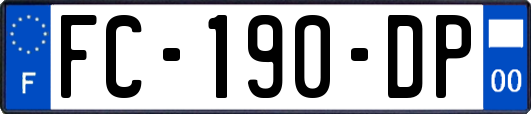 F
FC-190-DP
00